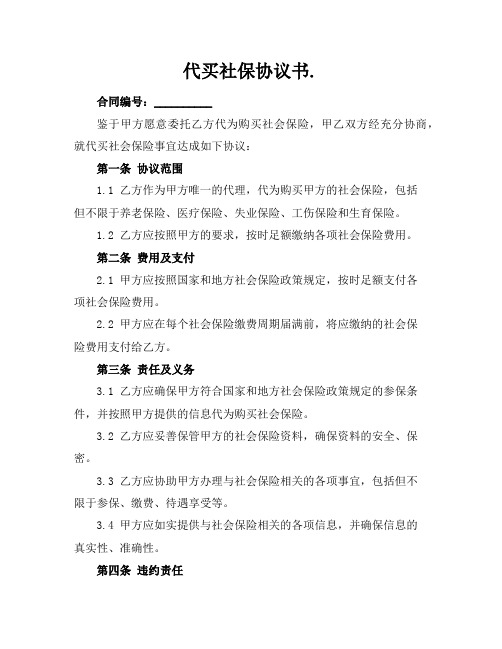 代买社保协议书.

合同编号：__________

鉴于甲方愿意委托乙方代为购买社会保险，甲乙双方经充分协商，就代买社会保险事宜达成如下协议：

第一条 协议范围

1.1 乙方作为甲方唯一的代理，代为购买甲方的社会保险，包括但不限于养老保险、医疗保险、失业保险、工伤保险和生育保险。

1.2 乙方应按照甲方的要求，按时足额缴纳各项社会保险费用。

第二条 费用及支付

2.1 甲方应按照国家和地方社会保险政策规定，按时足额支付各项社会保险费用。

2.2 甲方应在每个社会保险缴费周期届满前，将应缴纳的社会保险费用支付给乙方。

第三条 责任及义务

3.1 乙方应确保甲方符合国家和地方社会保险政策规定的参保条件，并按照甲方提供的信息代为购买社会保险。

3.2 乙方应妥善保管甲方的社会保险资料，确保资料的安全、保密。

3.3 乙方应协助甲方办理与社会保险相关的各项事宜，包括但不限于参保、缴费、待遇享受等。

3.4 甲方应如实提供与社会保险相关的各项信息，并确保信息的真实性、准确性。

第四条 违约责任